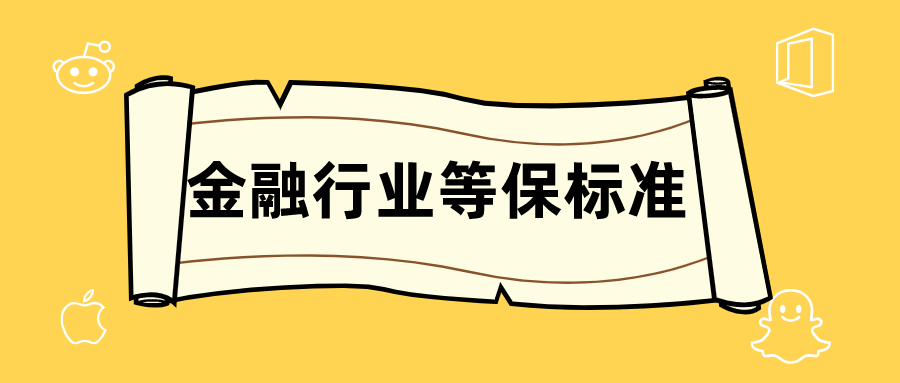 金融行业等保标准